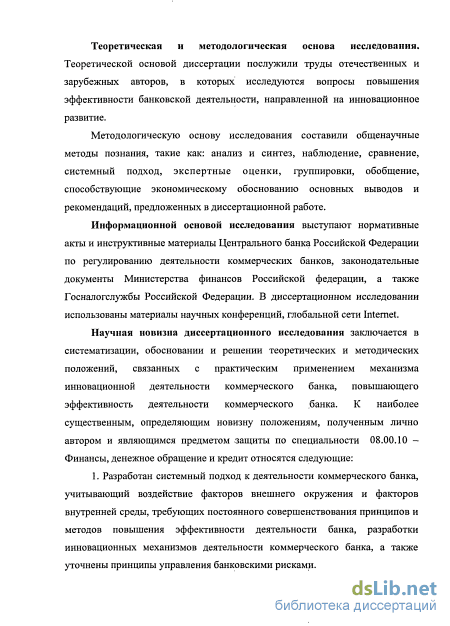 Теоретическая и методологическая основа исследования. Теоретической основой диссертации послужили труды отечественных и зарубежных авторов, в которых исследуются вопросы повышения эффективности банковской деятельности, направленной на инновационное развитие.

Методологическую основу исследования составили общенаучные методы познания, такие как: анализ и синтез, наблюдение, сравнение, системный подход, экспертные оценки, группировки, обобщение, способствующие экономическому обоснованию основных выводов и рекомендаций, предложенных в диссертационной работе.

Информационной основой исследования выступают нормативные акты и инструктивные материалы Центрального банка Российской Федерации по регулированию деятельности коммерческих банков, законодательные документы Министерства финансов Российской федерации, а также Госналогслужбы Российской Федерации. В диссертационном исследовании использованы материалы научных конференций, глобальной сети Internet.

Научная новизна диссертационного исследования заключается в систематизации, обосновании и решении теоретических и методических положений, связанных с практическим применением механизма инновационной деятельности коммерческого банка, повышающего эффективность деятельности коммерческого банка. К наиболее существенным, определяющим новизну положениям, полученным лично автором и являющимся предметом защиты по специальности 08.00.10 – Финансы, денежное обращение и кредит относятся следующие:

1. Разработан системный подход к деятельности коммерческого банка, учитывающий воздействие факторов внешнего окружения и факторов внутренней среды, требующих постоянного совершенствования принципов и методов повышения эффективности деятельности банка, разработки инновационных механизмов деятельности коммерческого банка, а также уточнены принципы управления банковскими рисками.

dsLib.net
библиотека диссертаций